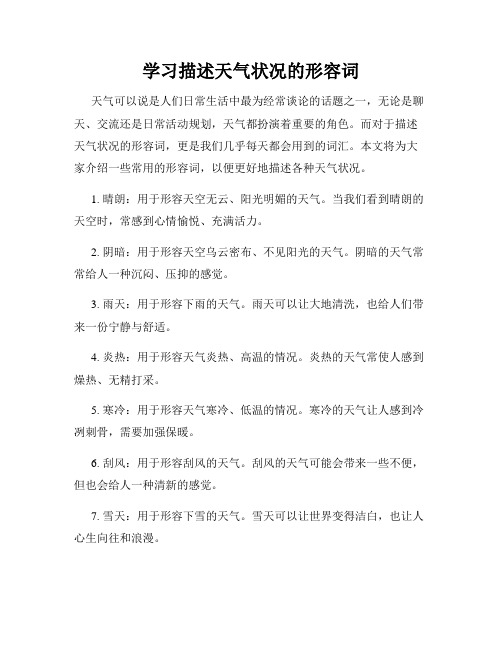 学习描述天气状况的形容词

天气可以说是人们日常生活中最为经常谈论的话题之一，无论是聊天、交流还是日常活动规划，天气都扮演着重要的角色。而对于描述天气状况的形容词，更是我们几乎每天都会用到的词汇。本文将为大家介绍一些常用的形容词，以便更好地描述各种天气状况。

1. 晴朗：用于形容天空无云、阳光明媚的天气。当我们看到晴朗的天空时，常感到心情愉悦、充满活力。

2. 阴暗：用于形容天空乌云密布、不见阳光的天气。阴暗的天气常常给人一种沉闷、压抑的感觉。

3. 雨天：用于形容下雨的天气。雨天可以让大地清洗，也给人们带来一份宁静与舒适。

4. 炎热：用于形容天气炎热、高温的情况。炎热的天气常使人感到燥热、无精打采。

5. 寒冷：用于形容天气寒冷、低温的情况。寒冷的天气让人感到冷冽刺骨，需要加强保暖。

6. 刮风：用于形容刮风的天气。刮风的天气可能会带来一些不便，但也会给人一种清新的感觉。

7. 雪天：用于形容下雪的天气。雪天可以让世界变得洁白，也让人心生向往和浪漫。